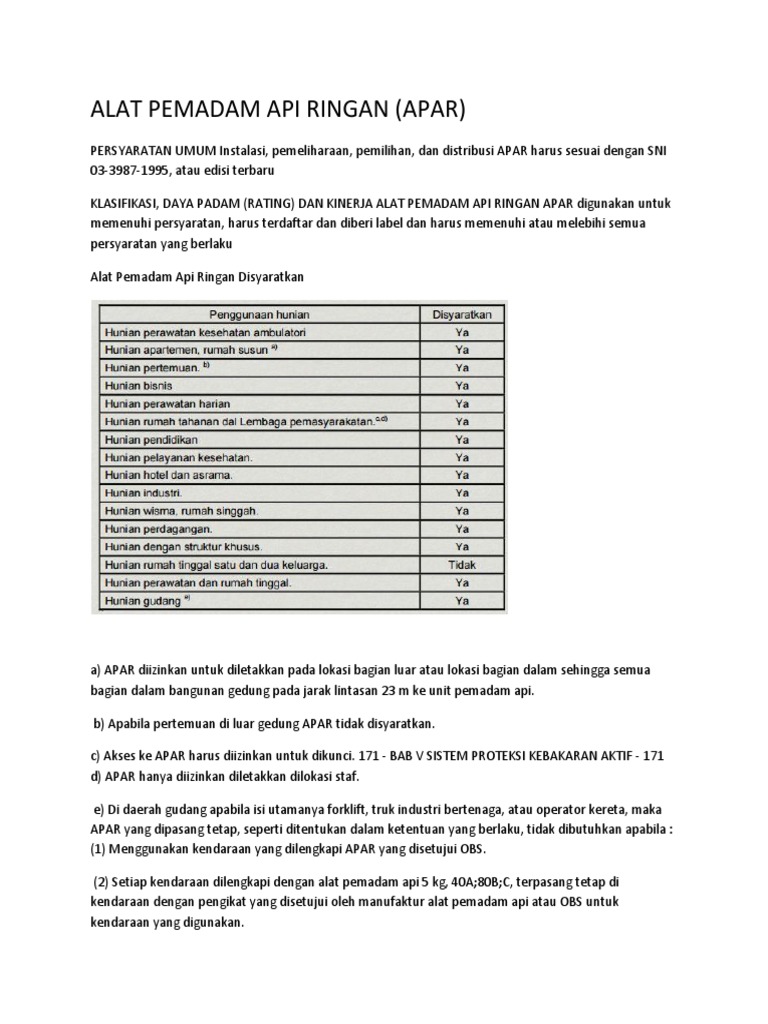 ALAT PEMADAM API RINGAN (APAR)

PERSYARATAN UMUM Instalasi, pemeliharaan, pemilihan, dan distribusi APAR harus sesuai dengan SNI 03-3987-1995, atau edisi terbaru

KLASIFIKASI, DAYA PADAM (RATING) DAN KINERJA ALAT PEMADAM API RINGAN APAR digunakan untuk memenuhi persyaratan, harus terdaftar dan diberi label dan harus memenuhi atau melebihi semua persyaratan yang berlaku

Alat Pemadam Api Ringan Disyaratkan

| Penggunaan hunian | Disyaratkan |
|---|---|
| Hunian perawatan kesehatan ambulatori | Ya |
| Hunian apartemen, rumah susun $^{a)}$ | Ya |
| Hunian pertemuan. $^{b)}$ | Ya |
| Hunian bisnis | Ya |
| Hunian perawatan harian | Ya |
| Hunian rumah tahanan dal Lembaga pemasyarakatan.$^{c,d)}$ | Ya |
| Hunian pendidikan | Ya |
| Hunian pelayanan kesehatan. | Ya |
| Hunian hotel dan asrama. | Ya |
| Hunian industri. | Ya |
| Hunian wisma, rumah singgah. | Ya |
| Hunian perdagangan. | Ya |
| Hunian dengan struktur khusus. | Ya |
| Hunian rumah tinggal satu dan dua keluarga. | Tidak |
| Hunian perawatan dan rumah tinggal. | Ya |
| Hunian gudang $^{e)}$ | Ya |

a) APAR diizinkan untuk diletakkan pada lokasi bagian luar atau lokasi bagian dalam sehingga semua bagian dalam bangunan gedung pada jarak lintasan 23 m ke unit pemadam api.

b) Apabila pertemuan di luar gedung APAR tidak disyaratkan.

c) Akses ke APAR harus diizinkan untuk dikunci. 171 - BAB V SISTEM PROTEKSI KEBAKARAN AKTIF - 171
d) APAR hanya diizinkan diletakkan dilokasi staf.

e) Di daerah gudang apabila isi utamanya forklift, truk industri bertenaga, atau operator kereta, maka APAR yang dipasang tetap, seperti ditentukan dalam ketentuan yang berlaku, tidak dibutuhkan apabila : (1) Menggunakan kendaraan yang dilengkapi APAR yang disetujui OBS.

(2) Setiap kendaraan dilengkapi dengan alat pemadam api 5 kg, 40A;80B;C, terpasang tetap di kendaraan dengan pengikat yang disetujui oleh manufaktur alat pemadam api atau OBS untuk kendaraan yang digunakan.